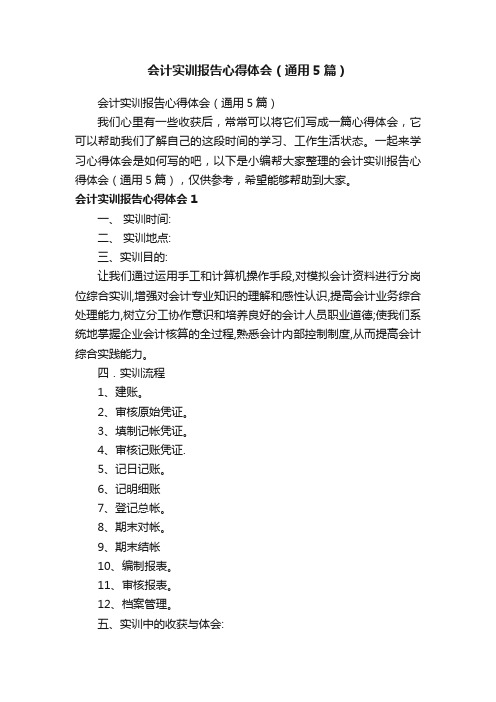 会计实训报告心得体会（通用5篇）

会计实训报告心得体会（通用5篇）

我们心里有一些收获后，常常可以将它们写成一篇心得体会，它可以帮助我们了解自己的这段时间的学习、工作生活状态。一起来学习心得体会是如何写的吧，以下是小编帮大家整理的会计实训报告心得体会（通用5篇），仅供参考，希望能够帮助到大家。

会计实训报告心得体会1

一、 实训时间:

二、 实训地点:

三、实训目的:

让我们通过运用手工和计算机操作手段,对模拟会计资料进行分岗位综合实训,增强对会计专业知识的理解和感性认识,提高会计业务综合处理能力,树立分工协作意识和培养良好的会计人员职业道德;使我们系统地掌握企业会计核算的全过程,熟悉会计内部控制制度,从而提高会计综合实践能力。

四．实训流程

1、建账。

2、审核原始凭证。

3、填制记帐凭证。

4、审核记账凭证.

5、记日记账。

6、记明细账

7、登记总帐。

8、期末对帐。

9、期末结帐

10、编制报表。

11、审核报表。

12、档案管理。

五、实训中的收获与体会: